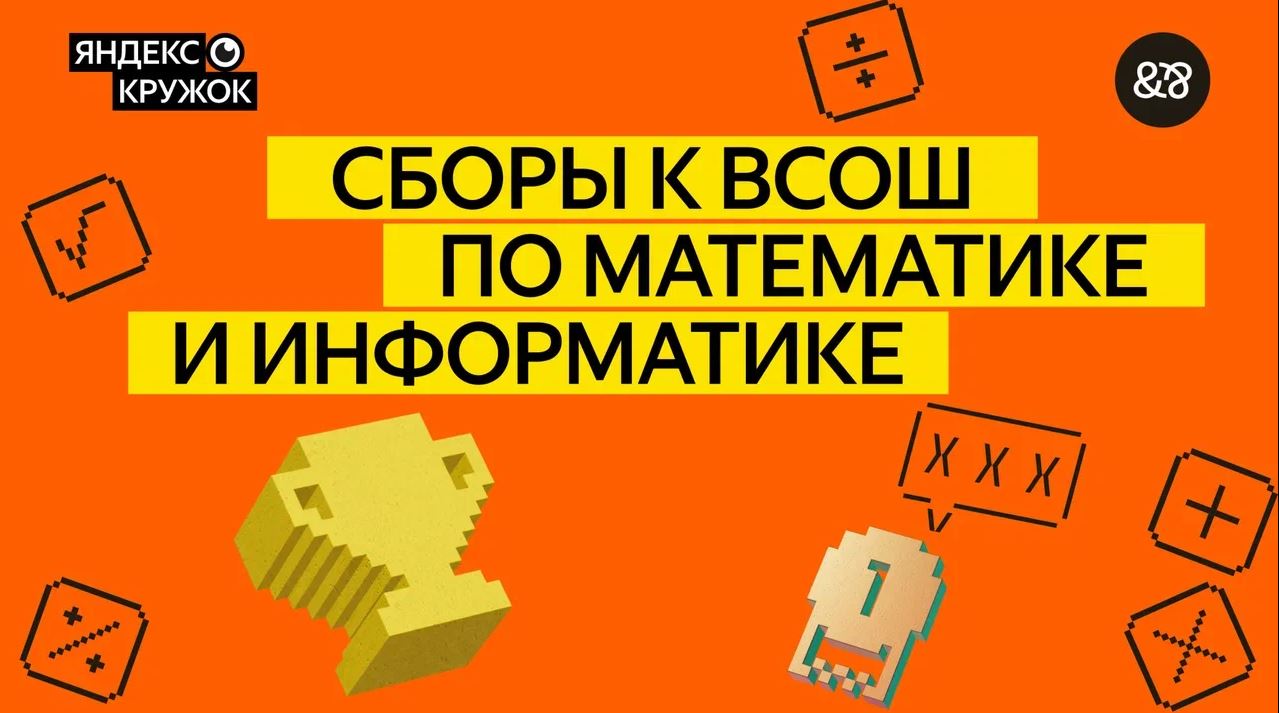 ЯНДЕКС
КРУЖОК

&8

СБОРЫ К ВСОШ
ПО МАТЕМАТИКЕ
И ИНФОРМАТИКЕ

X X X

1